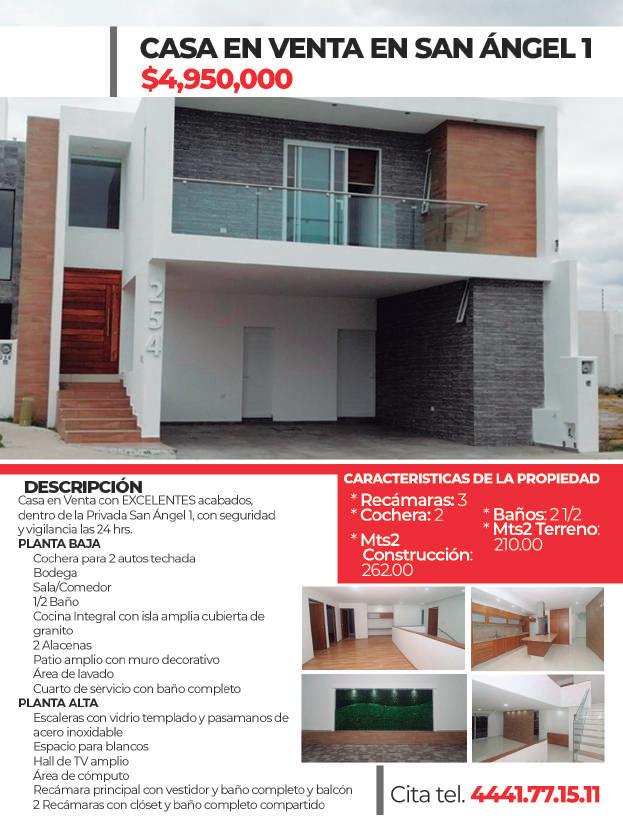 CASA EN VENTA EN SAN ÁNGEL 1
$4,950,000

254

DESCRIPCIÓN
Casa en Venta con EXCELENTES acabados, dentro de la Privada San Ángel 1, con seguridad y vigilancia las 24 hrs.
PLANTA BAJA
Cochera para 2 autos techada
Bodega
Sala/Comedor
1/2 Baño
Cocina Integral con isla amplia cubierta de granito
2 Alacenas
Patio amplio con muro decorativo
Área de lavado
Cuarto de servicio con baño completo
PLANTA ALTA
Escaleras con vidrio templado y pasamanos de acero inoxidable
Espacio para blancos
Hall de TV amplio
Área de cómputo
Recámara principal con vestidor y baño completo y balcón
2 Recámaras con clóset y baño completo compartido

CARACTERISTICAS DE LA PROPIEDAD
* Recámaras: 3
* Cochera: 2
* Mts2 Construcción: 262.00
* Baños: 2 1/2
* Mts2 Terreno: 210.00

Cita tel. 4441.77.15.11